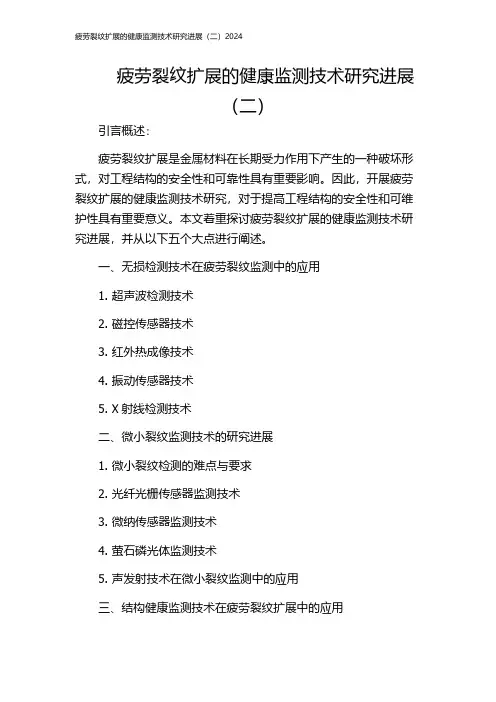 疲劳裂纹扩展的健康监测技术研究进展（二）2024

疲劳裂纹扩展的健康监测技术研究进展（二）

引言概述：

疲劳裂纹扩展是金属材料在长期受力作用下产生的一种破坏形式，对工程结构的安全性和可靠性具有重要影响。因此，开展疲劳裂纹扩展的健康监测技术研究，对于提高工程结构的安全性和可维护性具有重要意义。本文着重探讨疲劳裂纹扩展的健康监测技术研究进展，并从以下五个大点进行阐述。

一、无损检测技术在疲劳裂纹监测中的应用

1. 超声波检测技术

2. 磁控传感器技术

3. 红外热成像技术

4. 振动传感器技术

5. X 射线检测技术

二、微小裂纹监测技术的研究进展

1. 微小裂纹检测的难点与要求

2. 光纤光栅传感器监测技术

3. 微纳传感器监测技术

4. 萤石磷光体监测技术

5. 声发射技术在微小裂纹监测中的应用

三、结构健康监测技术在疲劳裂纹扩展中的应用